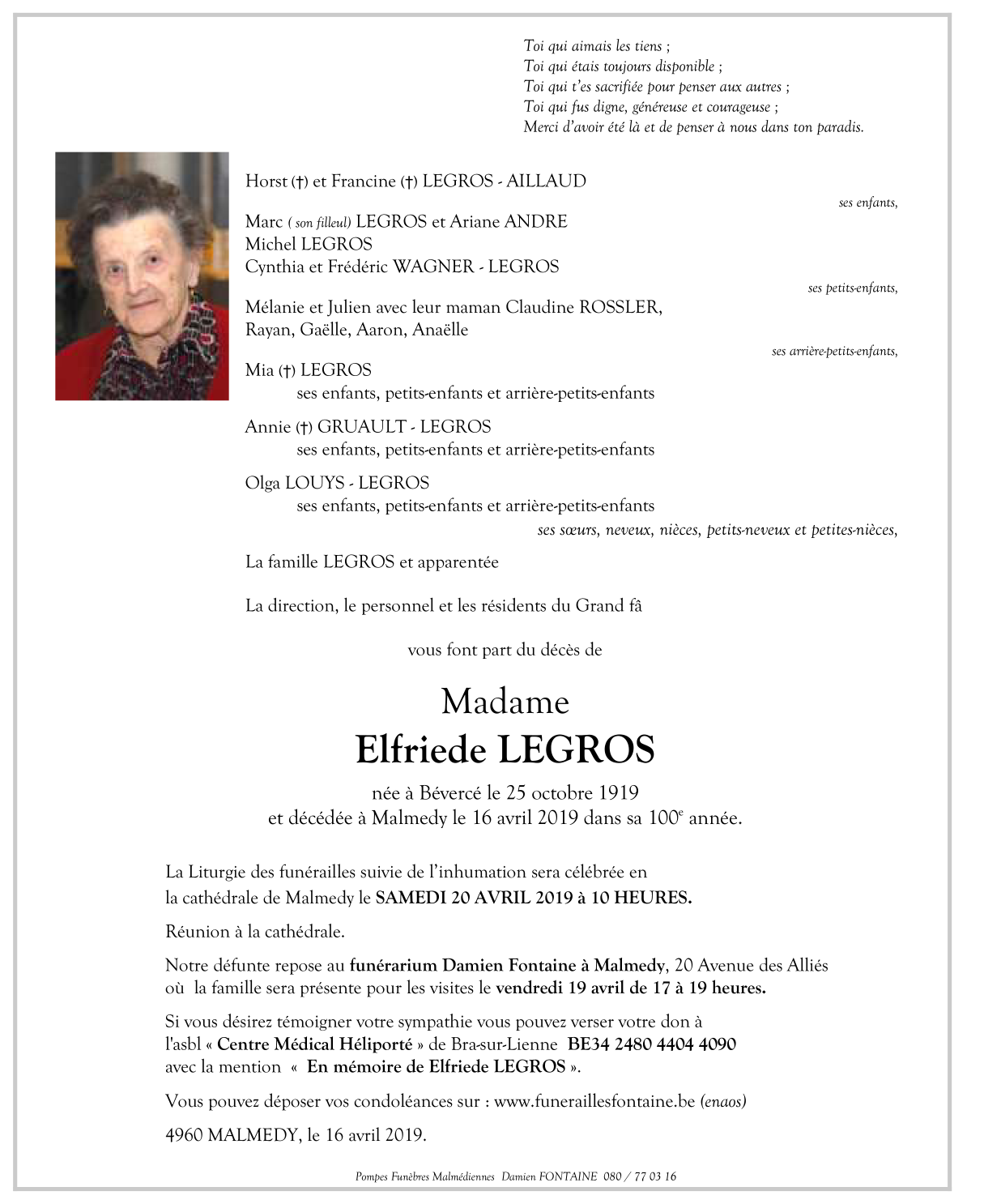 Toi qui aimais les tiens ;
Toi qui étais toujours disponible ;
Toi qui t'es sacrifiée pour penser aux autres ;
Toi qui fus digne, généreuse et courageuse ;
Merci d'avoir été là et de penser à nous dans ton paradis.

Horst (†) et Francine (†) LEGROS - AILLAUD

ses enfants,

Marc ( son filleul) LEGROS et Ariane ANDRE
Michel LEGROS
Cynthia et Frédéric WAGNER - LEGROS

ses petits-enfants,

Mélanie et Julien avec leur maman Claudine ROSSLER,
Rayan, Gaëlle, Aaron, Anaëlle

ses arrière-petits-enfants,

Mia (†) LEGROS
ses enfants, petits-enfants et arrière-petits-enfants

Annie (†) GRUAULT - LEGROS
ses enfants, petits-enfants et arrière-petits-enfants

Olga LOUYS - LEGROS
ses enfants, petits-enfants et arrière-petits-enfants

ses sœurs, neveux, nièces, petits-neveux et petites-nièces,

La famille LEGROS et apparentée

La direction, le personnel et les résidents du Grand fâ

vous font part du décès de

Madame
Elfriede LEGROS

née à Bévercé le 25 octobre 1919
et décédée à Malmedy le 16 avril 2019 dans sa 100$^e$ année.

La Liturgie des funérailles suivie de l'inhumation sera célébrée en la cathédrale de Malmedy le SAMEDI 20 AVRIL 2019 à 10 HEURES.

Réunion à la cathédrale.

Notre défunte repose au funérarium Damien Fontaine à Malmedy, 20 Avenue des Alliés où la famille sera présente pour les visites le vendredi 19 avril de 17 à 19 heures.

Si vous désirez témoigner votre sympathie vous pouvez verser votre don à l'asbl « Centre Médical Héliporté » de Bra-sur-Lienne BE34 2480 4404 4090 avec la mention « En mémoire de Elfriede LEGROS ».

Vous pouvez déposer vos condoléances sur : www.funeraillesfontaine.be (enaos)

4960 MALMEDY, le 16 avril 2019.

Pompes Funèbres Malmédiennes Damien FONTAINE 080 / 77 03 16